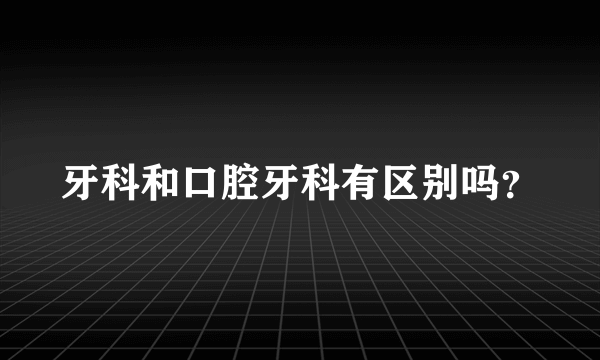 牙科和口腔牙科有区别吗?